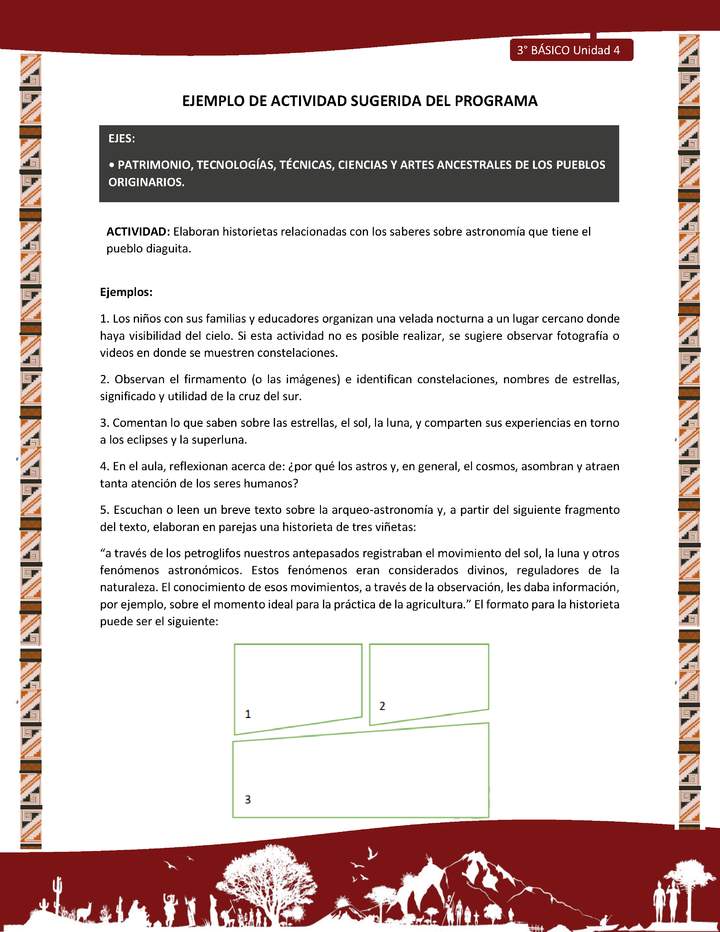 3° BÁSICO Unidad 4

EJEMPLO DE ACTIVIDAD SUGERIDA DEL PROGRAMA

EJES:

• PATRIMONIO, TECNOLOGÍAS, TÉCNICAS, CIENCIAS Y ARTES ANCESTRALES DE LOS PUEBLOS ORIGINARIOS.

ACTIVIDAD: Elaboran historietas relacionadas con los saberes sobre astronomía que tiene el pueblo diaguita.

Ejemplos:

1. Los niños con sus familias y educadores organizan una velada nocturna a un lugar cercano donde haya visibilidad del cielo. Si esta actividad no es posible realizar, se sugiere observar fotografía o videos en donde se muestren constelaciones.

2. Observan el firmamento (o las imágenes) e identifican constelaciones, nombres de estrellas, significado y utilidad de la cruz del sur.

3. Comentan lo que saben sobre las estrellas, el sol, la luna, y comparten sus experiencias en torno a los eclipses y la superluna.

4. En el aula, reflexionan acerca de: ¿por qué los astros y, en general, el cosmos, asombran y atraen tanta atención de los seres humanos?

5. Escuchan o leen un breve texto sobre la arqueo-astronomía y, a partir del siguiente fragmento del texto, elaboran en parejas una historieta de tres viñetas:

“a través de los petroglifos nuestros antepasados registraban el movimiento del sol, la luna y otros fenómenos astronómicos. Estos fenómenos eran considerados divinos, reguladores de la naturaleza. El conocimiento de esos movimientos, a través de la observación, les daba información, por ejemplo, sobre el momento ideal para la práctica de la agricultura.” El formato para la historieta puede ser el siguiente:

1

2

3